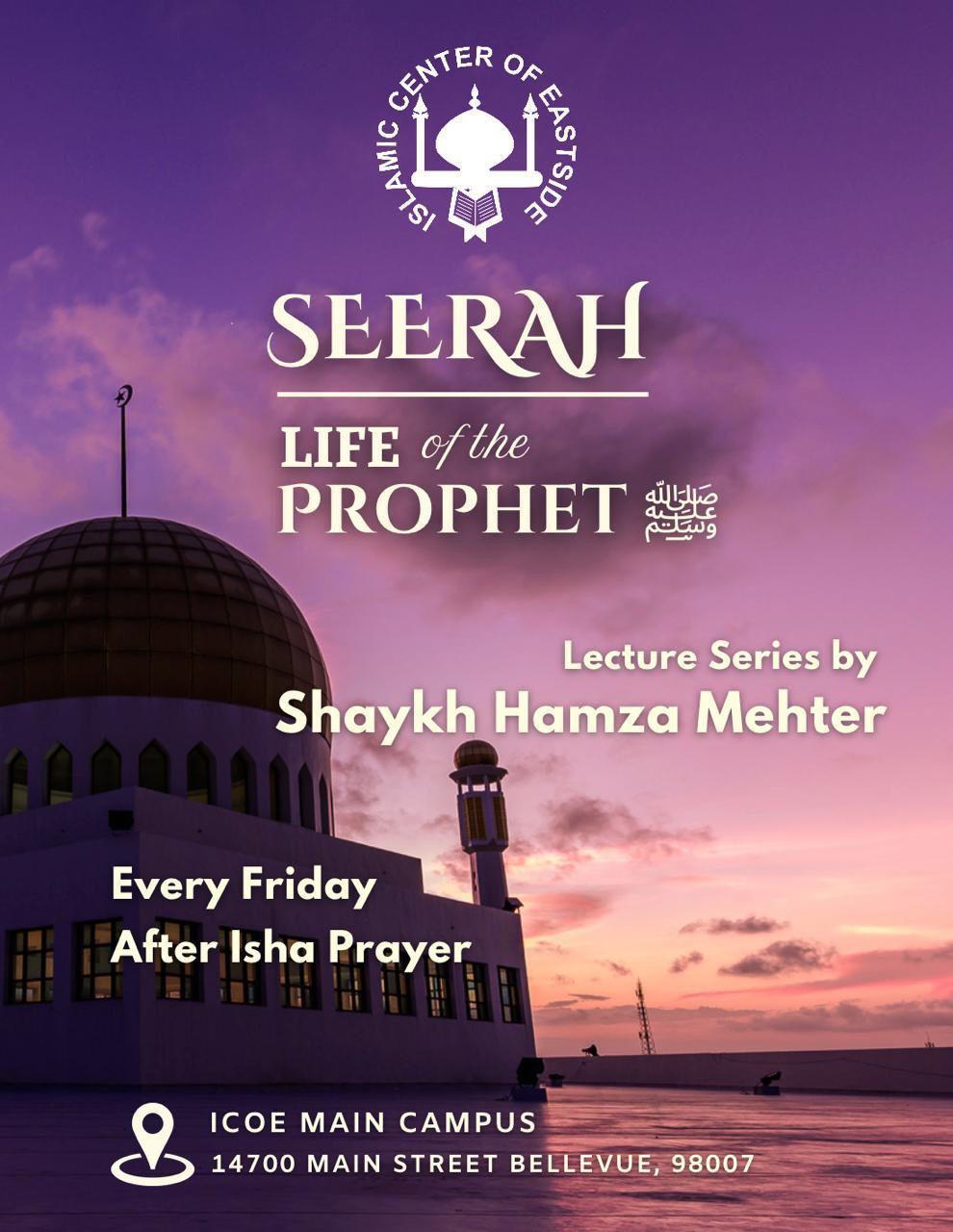 ISLAMIC CENTER OF EASTSIDE

SEERAH

LIFE of the PROPHET صلى الله عليه وسلم

Lecture Series by
Shaykh Hamza Mehter

Every Friday
After Isha Prayer

ICOE MAIN CAMPUS
14700 MAIN STREET BELLEVUE, 98007